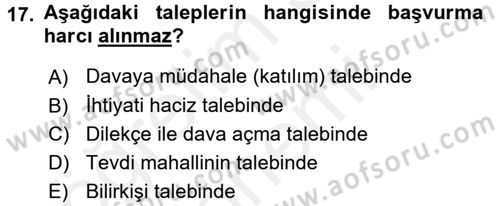 17. Aşağıdaki taleplerin hangisinde başvurma harcı alınmaz?

A) Davaya müdahale (katılım) talebinde
B) İhtiyati haciz talebinde
C) Dilekçe ile dava açma talebinde
D) Tevdi mahallinin talebinde
E) Bilirkişi talebinde

www.aofsoru.com
www.aofsoru.com
www.aofsoru.com